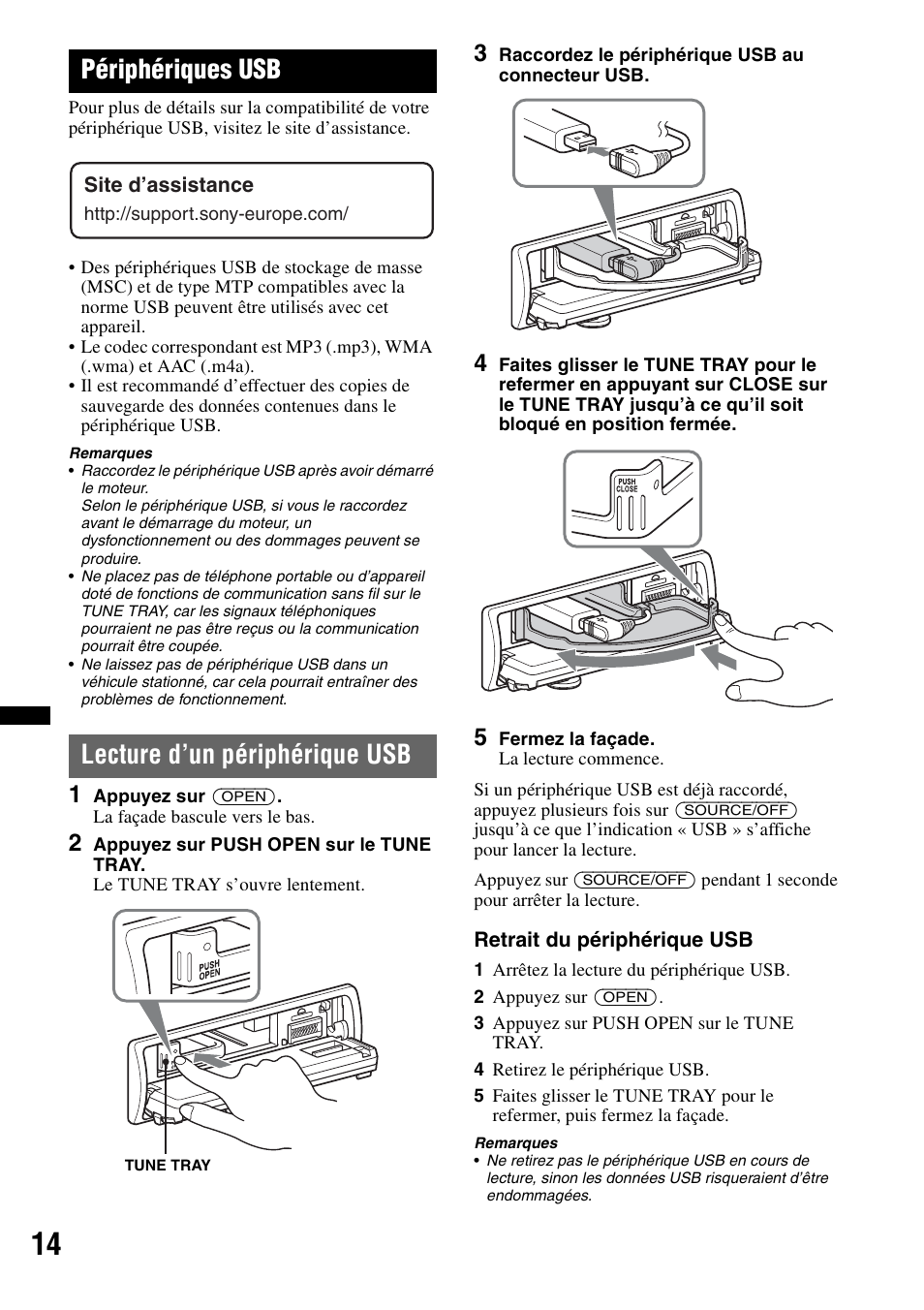 Périphériques USB

Pour plus de détails sur la compatibilité de votre périphérique USB, visitez le site d'assistance.

Site d'assistance
http://support.sony-europe.com/

• Des périphériques USB de stockage de masse (MSC) et de type MTP compatibles avec la norme USB peuvent être utilisés avec cet appareil.
• Le codec correspondant est MP3 (.mp3), WMA (.wma) et AAC (.m4a).
• Il est recommandé d'effectuer des copies de sauvegarde des données contenues dans le périphérique USB.

Remarques
• Raccordez le périphérique USB après avoir démarré le moteur.
Selon le périphérique USB, si vous le raccordez avant le démarrage du moteur, un dysfonctionnement ou des dommages peuvent se produire.
• Ne placez pas de téléphone portable ou d'appareil doté de fonctions de communication sans fil sur le TUNE TRAY, car les signaux téléphoniques pourraient ne pas être reçus ou la communication pourrait être coupée.
• Ne laissez pas de périphérique USB dans un véhicule stationné, car cela pourrait entraîner des problèmes de fonctionnement.

Lecture d'un périphérique USB

1 Appuyez sur (OPEN).
La façade bascule vers le bas.

2 Appuyez sur PUSH OPEN sur le TUNE TRAY.
Le TUNE TRAY s'ouvre lentement.

PUSH OPEN

TUNE TRAY

3 Raccordez le périphérique USB au connecteur USB.

4 Faites glisser le TUNE TRAY pour le refermer en appuyant sur CLOSE sur le TUNE TRAY jusqu'à ce qu'il soit bloqué en position fermée.

PUSH CLOSE

5 Fermez la façade.
La lecture commence.

Si un périphérique USB est déjà raccordé, appuyez plusieurs fois sur (SOURCE/OFF) jusqu'à ce que l'indication « USB » s'affiche pour lancer la lecture.

Appuyez sur (SOURCE/OFF) pendant 1 seconde pour arrêter la lecture.

Retrait du périphérique USB
1 Arrêtez la lecture du périphérique USB.
2 Appuyez sur (OPEN).
3 Appuyez sur PUSH OPEN sur le TUNE TRAY.
4 Retirez le périphérique USB.
5 Faites glisser le TUNE TRAY pour le refermer, puis fermez la façade.

Remarques
• Ne retirez pas le périphérique USB en cours de lecture, sinon les données USB risqueraient d'être endommagées.

14